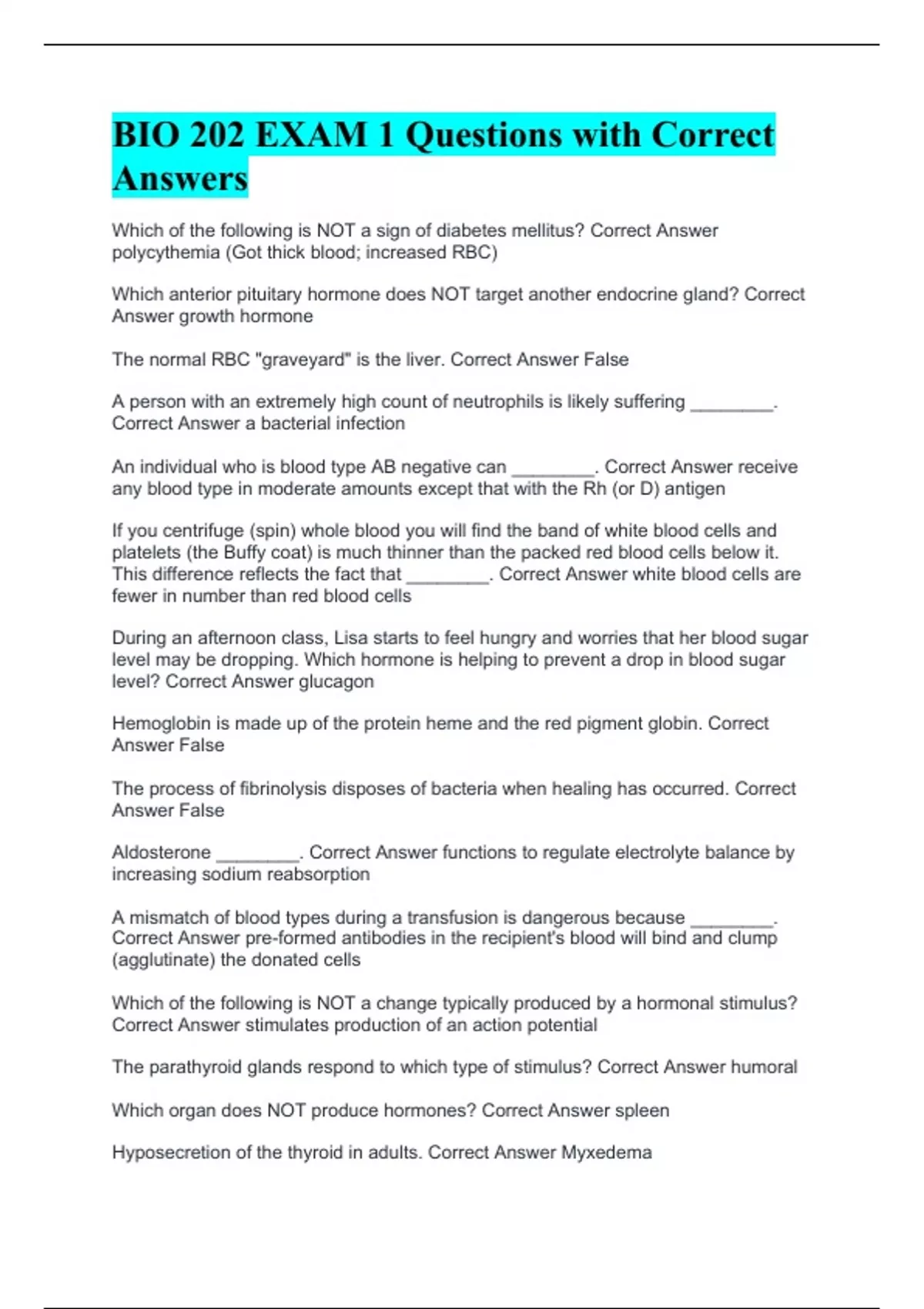 BIO 202 EXAM 1 Questions with Correct Answers

Which of the following is NOT a sign of diabetes mellitus? Correct Answer polycythemia (Got thick blood; increased RBC)

Which anterior pituitary hormone does NOT target another endocrine gland? Correct Answer growth hormone

The normal RBC "graveyard" is the liver. Correct Answer False

A person with an extremely high count of neutrophils is likely suffering ________. Correct Answer a bacterial infection

An individual who is blood type AB negative can ________. Correct Answer receive any blood type in moderate amounts except that with the Rh (or D) antigen

If you centrifuge (spin) whole blood you will find the band of white blood cells and platelets (the Buffy coat) is much thinner than the packed red blood cells below it. This difference reflects the fact that ________. Correct Answer white blood cells are fewer in number than red blood cells

During an afternoon class, Lisa starts to feel hungry and worries that her blood sugar level may be dropping. Which hormone is helping to prevent a drop in blood sugar level? Correct Answer glucagon

Hemoglobin is made up of the protein heme and the red pigment globin. Correct Answer False

The process of fibrinolysis disposes of bacteria when healing has occurred. Correct Answer False

Aldosterone ________. Correct Answer functions to regulate electrolyte balance by increasing sodium reabsorption

A mismatch of blood types during a transfusion is dangerous because ________. Correct Answer pre-formed antibodies in the recipient's blood will bind and clump (agglutinate) the donated cells

Which of the following is NOT a change typically produced by a hormonal stimulus? Correct Answer stimulates production of an action potential

The parathyroid glands respond to which type of stimulus? Correct Answer humoral

Which organ does NOT produce hormones? Correct Answer spleen

Hyposecretion of the thyroid in adults. Correct Answer Myxedema